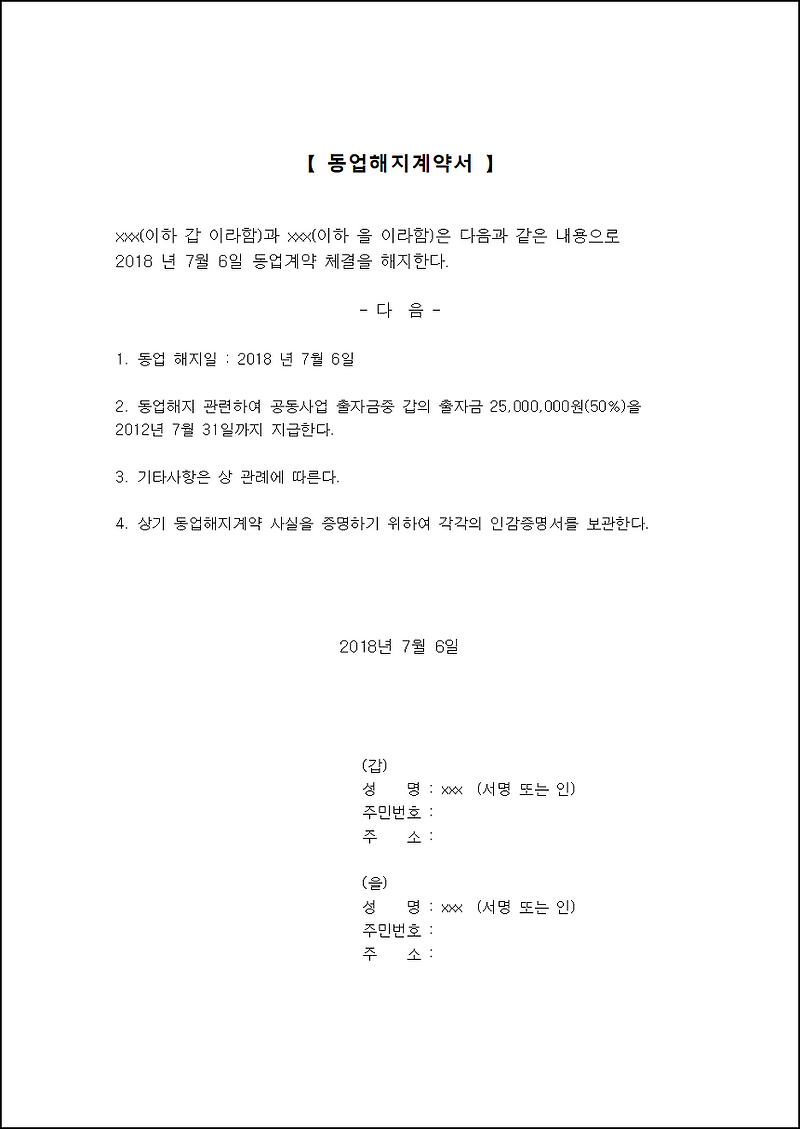 【 동업해지계약서 】

xxx(이하 갑 이라함)과 xxx(이하 을 이라함)은 다음과 같은 내용으로 2018 년 7월 6일 동업계약 체결을 해지한다.

- 다 음 -

1. 동업 해지일 : 2018 년 7월 6일

2. 동업해지 관련하여 공동사업 출자금중 갑의 출자금 25,000,000원(50%)을 2012년 7월 31일까지 지급한다.

3. 기타사항은 상 관례에 따른다.

4. 상기 동업해지계약 사실을 증명하기 위하여 각각의 인감증명서를 보관한다.

2018년 7월 6일

(갑)
성 명 : xxx (서명 또는 인)
주민번호 :
주 소 :

(을)
성 명 : xxx (서명 또는 인)
주민번호 :
주 소 :